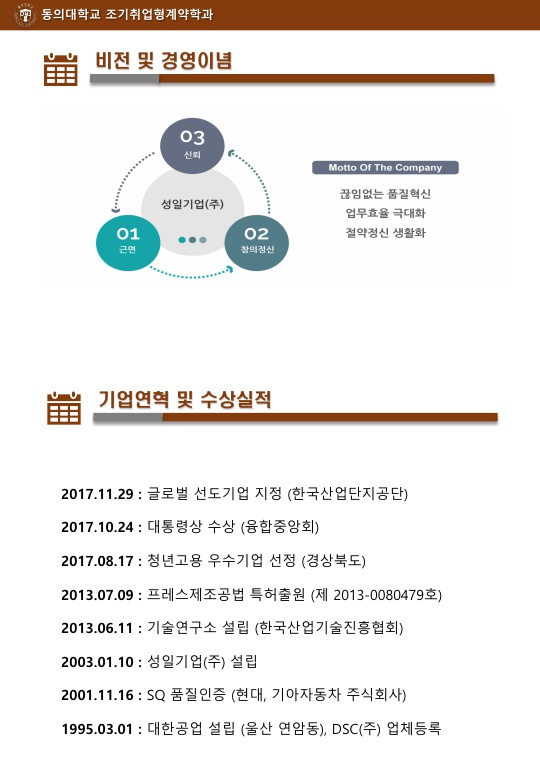 동의대학교 조기취업형계약학과

비전 및 경영이념

03
신뢰

성일기업(주)

01
근면

02
창의정신

Motto Of The Company

끊임없는 품질혁신
업무효율 극대화
절약정신 생활화

기업연혁 및 수상실적

2017.11.29 : 글로벌 선도기업 지정 (한국산업단지공단)

2017.10.24 : 대통령상 수상 (융합중앙회)

2017.08.17 : 청년고용 우수기업 선정 (경상북도)

2013.07.09 : 프레스제조공법 특허출원 (제 2013-0080479호)

2013.06.11 : 기술연구소 설립 (한국산업기술진흥협회)

2003.01.10 : 성일기업(주) 설립

2001.11.16 : SQ 품질인증 (현대, 기아자동차 주식회사)

1995.03.01 : 대한공업 설립 (울산 연암동), DSC(주) 업체등록